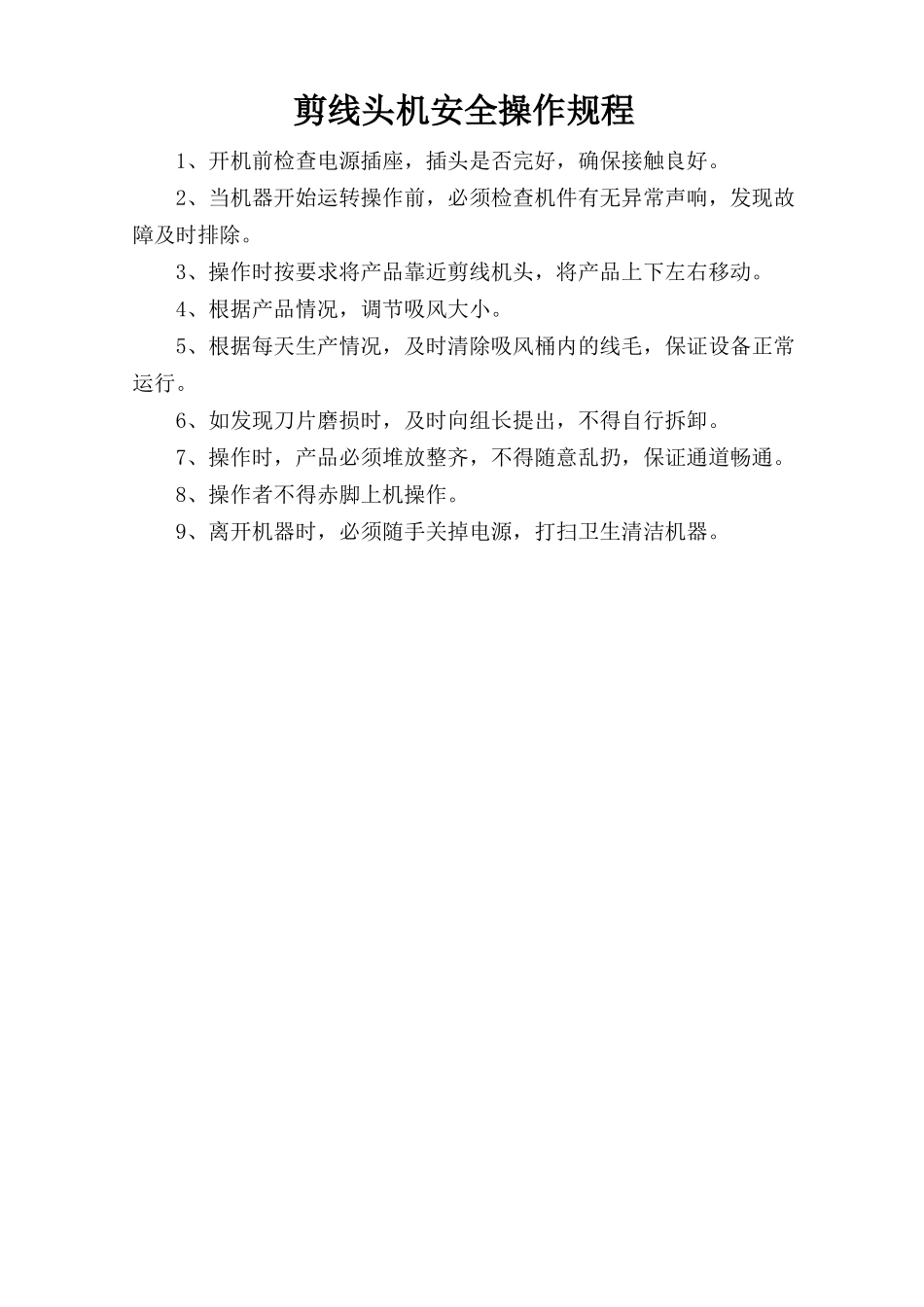 剪线头机安全操作规程

1、开机前检查电源插座，插头是否完好，确保接触良好。

2、当机器开始运转操作前，必须检查机件有无异常声响，发现故障及时排除。

3、操作时按要求将产品靠近剪线机头，将产品上下左右移动。

4、根据产品情况，调节吸风大小。

5、根据每天生产情况，及时清除吸风桶内的线毛，保证设备正常运行。

6、如发现刀片磨损时，及时向组长提出，不得自行拆卸。

7、操作时，产品必须堆放整齐，不得随意乱扔，保证通道畅通。

8、操作者不得赤脚上机操作。

9、离开机器时，必须随手关掉电源，打扫卫生清洁机器。